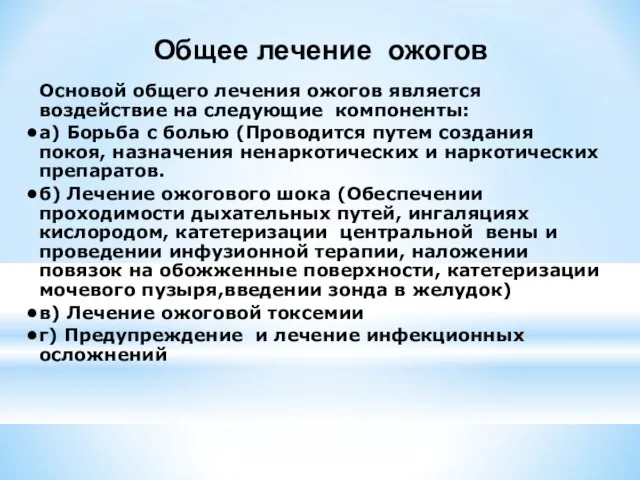 Общее лечение ожогов

Основой общего лечения ожогов является воздействие на следующие компоненты:

• а) Борьба с болью (Проводится путем создания покоя, назначения ненаркотических и наркотических препаратов.

• б) Лечение ожогового шока (Обеспечении проходимости дыхательных путей, ингаляциях кислородом, катетеризации центральной вены и проведении инфузионной терапии, наложении повязок на обожженные поверхности, катетеризации мочевого пузыря,введении зонда в желудок)

• в) Лечение ожоговой токсемии

• г) Предупреждение и лечение инфекционных осложнений